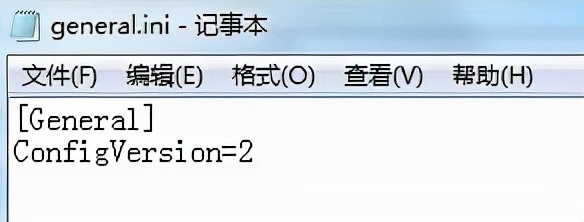 general.ini - 记事本

文件(F) 编辑(E) 格式(O) 查看(V) 帮助(H)

[General]
ConfigVersion=2